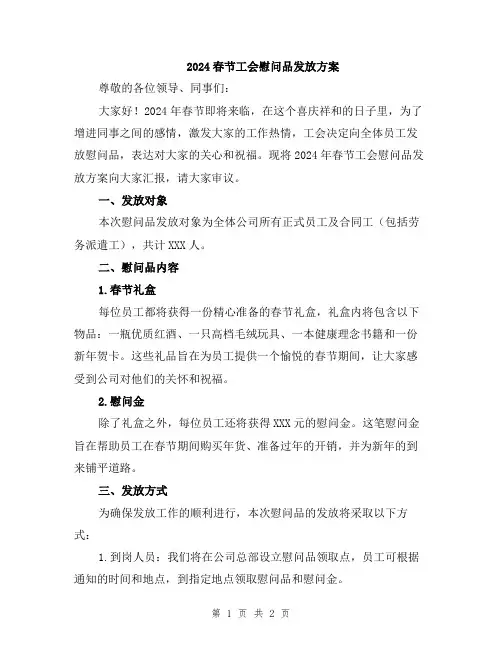 2024春节工会慰问品发放方案

尊敬的各位领导、同事们：

大家好！2024年春节即将来临，在这个喜庆祥和的日子里，为了增进同事之间的感情，激发大家的工作热情，工会决定向全体员工发放慰问品，表达对大家的关心和祝福。现将2024年春节工会慰问品发放方案向大家汇报，请大家审议。

一、发放对象

本次慰问品发放对象为全体公司所有正式员工及合同工（包括劳务派遣工），共计XXX人。

二、慰问品内容

1.春节礼盒

每位员工都将获得一份精心准备的春节礼盒，礼盒内将包含以下物品：一瓶优质红酒、一只高档毛绒玩具、一本健康理念书籍和一份新年贺卡。这些礼品旨在为员工提供一个愉悦的春节期间，让大家感受到公司对他们的关怀和祝福。

2.慰问金

除了礼盒之外，每位员工还将获得XXX元的慰问金。这笔慰问金旨在帮助员工在春节期间购买年货、准备过年的开销，并为新年的到来铺平道路。

三、发放方式

为确保发放工作的顺利进行，本次慰问品的发放将采取以下方式：

1.到岗人员：我们将在公司总部设立慰问品领取点，员工可根据通知的时间和地点，到指定地点领取慰问品和慰问金。

第 1 页 共 2 页